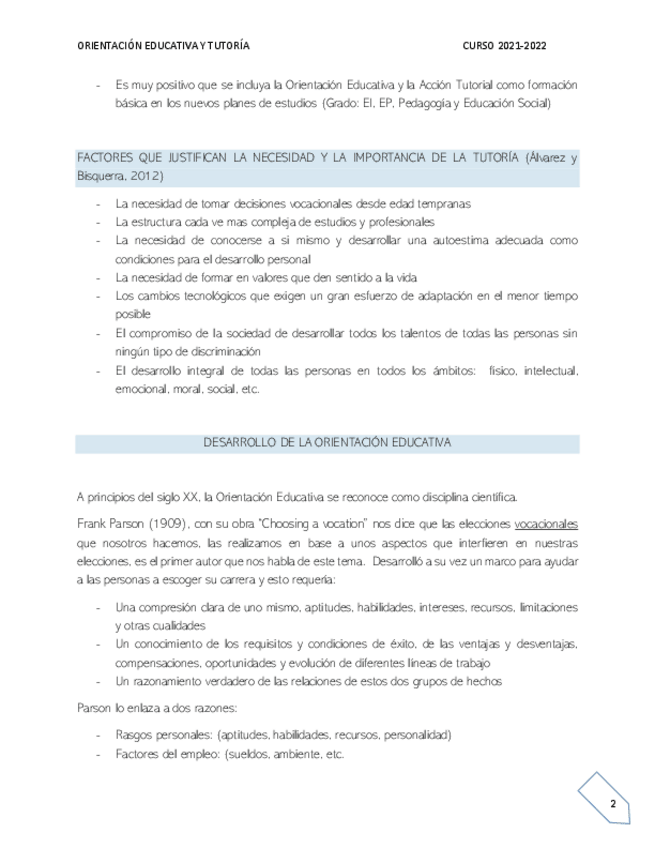 ORIENTACIÓN EDUCATIVA Y TUTORÍA CURSO 2021-2022

- Es muy positivo que se incluya la Orientación Educativa y la Acción Tutorial como formación básica en los nuevos planes de estudios (Grado: EI, EP, Pedagogía y Educación Social)

FACTORES QUE JUSTIFICAN LA NECESIDAD Y LA IMPORTANCIA DE LA TUTORÍA (Álvarez y Bisquerra, 2012)

- La necesidad de tomar decisiones vocacionales desde edad tempranas
- La estructura cada ve mas compleja de estudios y profesionales
- La necesidad de conocerse a si mismo y desarrollar una autoestima adecuada como condiciones para el desarrollo personal
- La necesidad de formar en valores que den sentido a la vida
- Los cambios tecnológicos que exigen un gran esfuerzo de adaptación en el menor tiempo posible
- El compromiso de la sociedad de desarrollar todos los talentos de todas las personas sin ningún tipo de discriminación
- El desarrollo integral de todas las personas en todos los ámbitos: físico, intelectual, emocional, moral, social, etc.

DESARROLLO DE LA ORIENTACIÓN EDUCATIVA

A principios del siglo XX, la Orientación Educativa se reconoce como disciplina científica.

Frank Parson (1909), con su obra "Choosing a vocation" nos dice que las elecciones vocacionales que nosotros hacemos, las realizamos en base a unos aspectos que interfieren en nuestras elecciones, es el primer autor que nos habla de este tema. Desarrolló a su vez un marco para ayudar a las personas a escoger su carrera y esto requería:

- Una compresión clara de uno mismo, aptitudes, habilidades, intereses, recursos, limitaciones y otras cualidades
- Un conocimiento de los requisitos y condiciones de éxito, de las ventajas y desventajas, compensaciones, oportunidades y evolución de diferentes líneas de trabajo
- Un razonamiento verdadero de las relaciones de estos dos grupos de hechos

Parson lo enlaza a dos razones:

- Rasgos personales: (aptitudes, habilidades, recursos, personalidad)
- Factores del empleo: (sueldos, ambiente, etc.

2